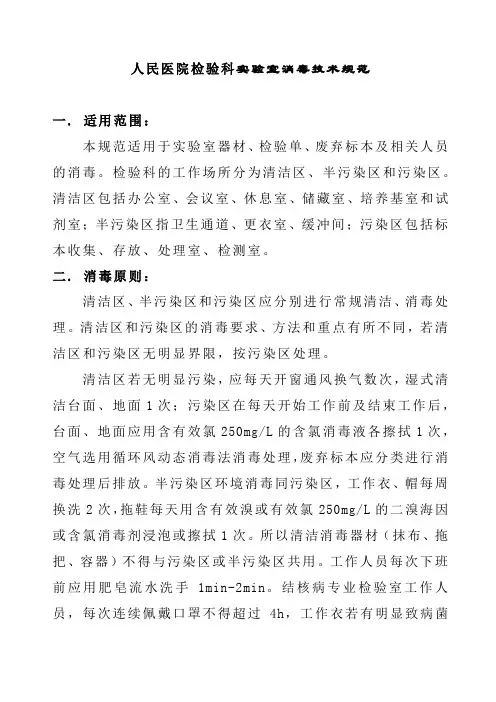 人民医院检验科实验室消毒技术规范

一. 适用范围:

本规范适用于实验室器材、检验单、废弃标本及相关人员的消毒。检验科的工作场所分为清洁区、半污染区和污染区。清洁区包括办公室、会议室、休息室、储藏室、培养基室和试剂室;半污染区指卫生通道、更衣室、缓冲间;污染区包括标本收集、存放、处理室、检测室。

二. 消毒原则:

清洁区、半污染区和污染区应分别进行常规清洁、消毒处理。清洁区和污染区的消毒要求、方法和重点有所不同,若清洁区和污染区无明显界限,按污染区处理。

清洁区若无明显污染,应每天开窗通风换气数次,湿式清洁台面、地面 1 次;污染区在每天开始工作前及结束工作后,台面、地面应用含有效氯 250mg/L 的含氯消毒液各擦拭 1 次,空气选用循环风动态消毒法消毒处理,废弃标本应分类进行消毒处理后排放。半污染区环境消毒同污染区,工作衣、帽每周换洗 2 次,拖鞋每天用含有效溴或有效氯 250mg/L 的二溴海因或含氯消毒剂浸泡或擦拭 1 次。所以清洁消毒器材(抹布、拖把、容器)不得与污染区或半污染区共用。工作人员每次下班前应用肥皂流水洗手 1min-2min。结核病专业检验室工作人员,每次连续佩戴口罩不得超过 4h,工作衣若有明显致病菌